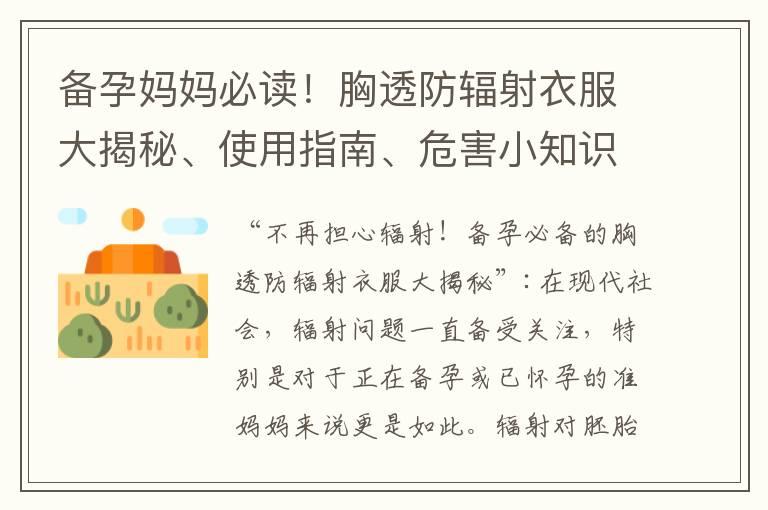 备孕妈妈必读！胸透防辐射衣服大揭秘、使用指南、危害小知识

“不再担心辐射！备孕必备的胸透防辐射衣服大揭秘”：在现代社会，辐射问题一直备受关注，特别是对于正在备孕或已怀孕的准妈妈来说更是如此。辐射对胚胎